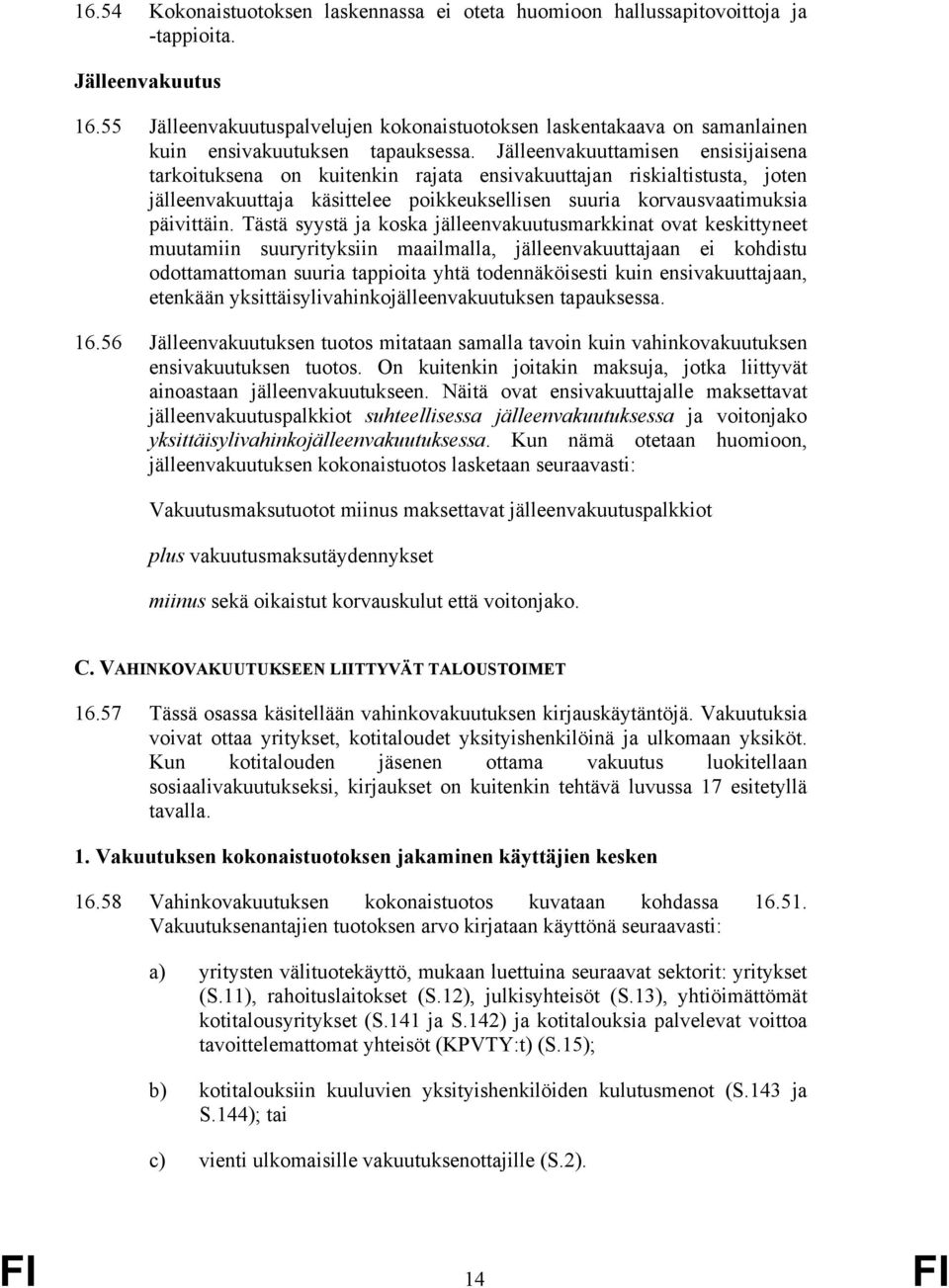 16.54 Kokonaistuotoksen laskennassa ei oteta huomioon hallussapitovoittoja ja -tappioita.

Jälleenvakuutus

16.55 Jälleenvakuutuspalvelujen kokonaistuotoksen laskentakaava on samanlainen kuin ensivakuutuksen tapauksessa. Jälleenvakuuttamisen ensisijaisena tarkoituksena on kuitenkin rajata ensivakuuttajan riskialtistusta, joten jälleenvakuuttaja käsittelee poikkeuksellisen suuria korvausvaatimuksia päivittäin. Tästä syystä ja koska jälleenvakuutusmarkkinat ovat keskittyneet muutamiin suuryrityksiin maailmalla, jälleenvakuuttajaan ei kohdistu odottamattoman suuria tappioita yhtä todennäköisesti kuin ensivakuuttajaan, etenkään yksittäisylivahinkojälleenvakuutuksen tapauksessa.

16.56 Jälleenvakuutuksen tuotos mitataan samalla tavoin kuin vahinkovakuutuksen ensivakuutuksen tuotos. On kuitenkin joitakin maksuja, jotka liittyvät ainoastaan jälleenvakuutukseen. Näitä ovat ensivakuuttajalle maksettavat jälleenvakuutuspalkkiot suhteellisessa jälleenvakuutuksessa ja voitonjako yksittäisylivahinkojälleenvakuutuksessa. Kun nämä otetaan huomioon, jälleenvakuutuksen kokonaistuotos lasketaan seuraavasti:

Vakuutusmaksutuotot miinus maksettavat jälleenvakuutuspalkkiot

plus vakuutusmaksutäydennykset

miinus sekä oikaistut korvauskulut että voitonjako.

C. VAHINKOVAKUUTUKSEEN LIITTYVÄT TALOUSTOIMET

16.57 Tässä osassa käsitellään vahinkovakuutuksen kirjauskäytäntöjä. Vakuutuksia voivat ottaa yritykset, kotitaloudet yksityishenkilöinä ja ulkomaan yksiköt. Kun kotitalouden jäsenen ottama vakuutus luokitellaan sosiaalivakuutukseksi, kirjaukset on kuitenkin tehtävä luvussa 17 esitetyllä tavalla.

1. Vakuutuksen kokonaistuotoksen jakaminen käyttäjien kesken

16.58 Vahinkovakuutuksen kokonaistuotos kuvataan kohdassa 16.51. Vakuutuksenantajien tuotoksen arvo kirjataan käyttönä seuraavasti:

a) yritysten välituotekäyttö, mukaan luettuina seuraavat sektorit: yritykset (S.11), rahoituslaitokset (S.12), julkisyhteisöt (S.13), yhtiöimättömät kotitalousyritykset (S.141 ja S.142) ja kotitalouksia palvelevat voittoa tavoittelemattomat yhteisöt (KPVTY:t) (S.15);

b) kotitalouksiin kuuluvien yksityishenkilöiden kulutusmenot (S.143 ja S.144); tai

c) vienti ulkomaisille vakuutuksenottajille (S.2).

FI 14 FI